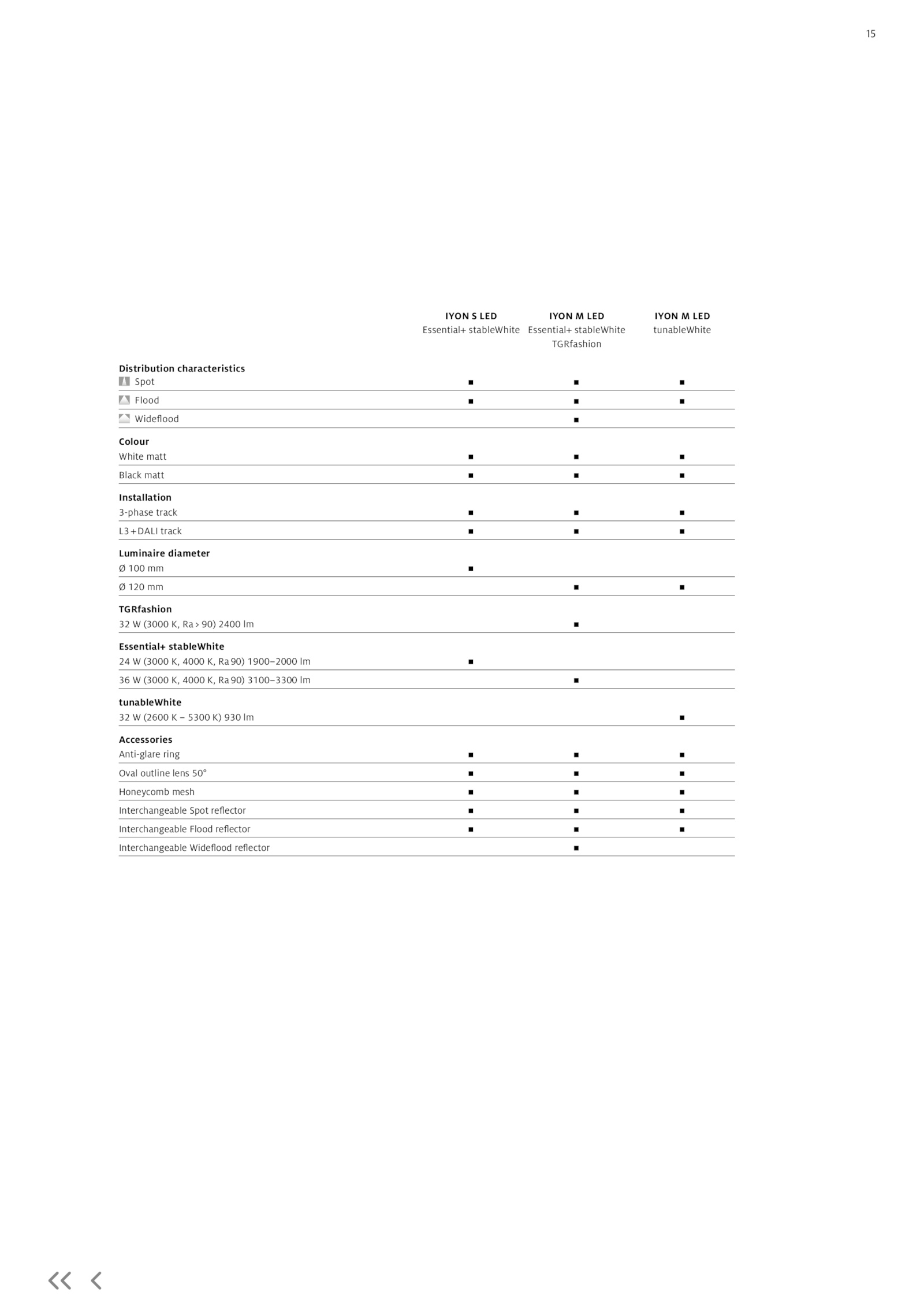 15

| | IYON S LED Essential+ stableWhite | IYON M LED Essential+ stableWhite TGRfashion | IYON M LED tunableWhite |
|---|---|---|---|
| **Distribution characteristics** | | | |
| Spot | ■ | ■ | ■ |
| Flood | ■ | ■ | ■ |
| Wideflood | | ■ | |
| **Colour** | | | |
| White matt | ■ | ■ | ■ |
| Black matt | ■ | ■ | ■ |
| **Installation** | | | |
| 3-phase track | ■ | ■ | ■ |
| L3+DALI track | ■ | ■ | ■ |
| **Luminaire diameter** | | | |
| Ø 100 mm | ■ | | |
| Ø 120 mm | | ■ | ■ |
| **TGRfashion** | | | |
| 32 W (3000 K, Ra > 90) 2400 lm | | ■ | |
| **Essential+ stableWhite** | | | |
| 24 W (3000 K, 4000 K, Ra 90) 1900–2000 lm | ■ | | |
| 36 W (3000 K, 4000 K, Ra 90) 3100–3300 lm | | ■ | |
| **tunableWhite** | | | |
| 32 W (2600 K – 5300 K) 930 lm | | | ■ |
| **Accessories** | | | |
| Anti-glare ring | ■ | ■ | ■ |
| Oval outline lens 50° | ■ | ■ | ■ |
| Honeycomb mesh | ■ | ■ | ■ |
| Interchangeable Spot reflector | ■ | ■ | ■ |
| Interchangeable Flood reflector | ■ | ■ | ■ |
| Interchangeable Wideflood reflector | | ■ | |

<< <